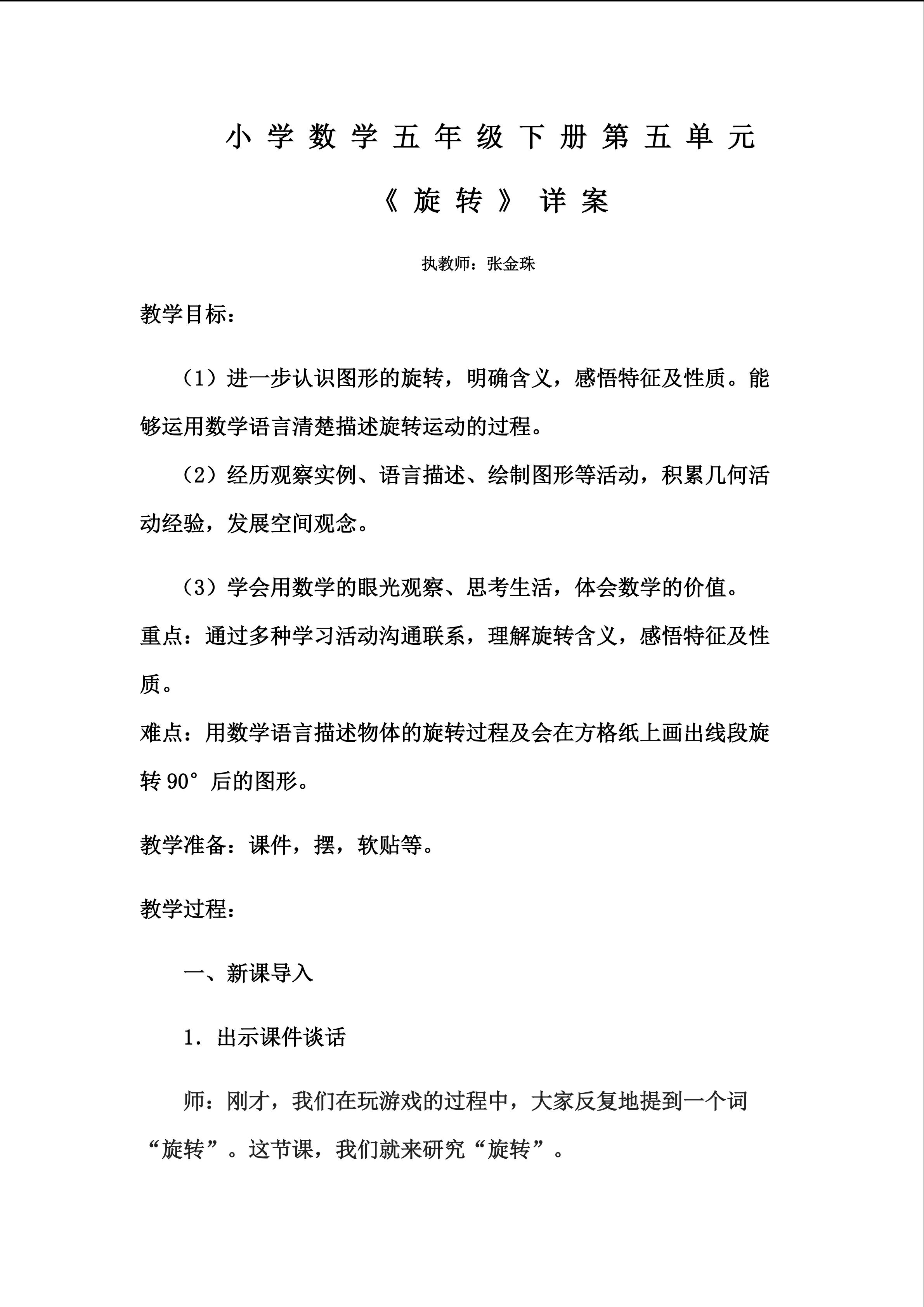 小学数学五年级下册第五单元

《旋转》详案

执教师：张金珠

教学目标：

（1）进一步认识图形的旋转，明确含义，感悟特征及性质。能够运用数学语言清楚描述旋转运动的过程。

（2）经历观察实例、语言描述、绘制图形等活动，积累几何活动经验，发展空间观念。

（3）学会用数学的眼光观察、思考生活，体会数学的价值。

重点：通过多种学习活动沟通联系，理解旋转含义，感悟特征及性质。

难点：用数学语言描述物体的旋转过程及会在方格纸上画出线段旋转90°后的图形。

教学准备：课件，摆，软贴等。

教学过程：

一、新课导入

1．出示课件谈话

师：刚才，我们在玩游戏的过程中，大家反复地提到一个词“旋转”。这节课，我们就来研究“旋转”。